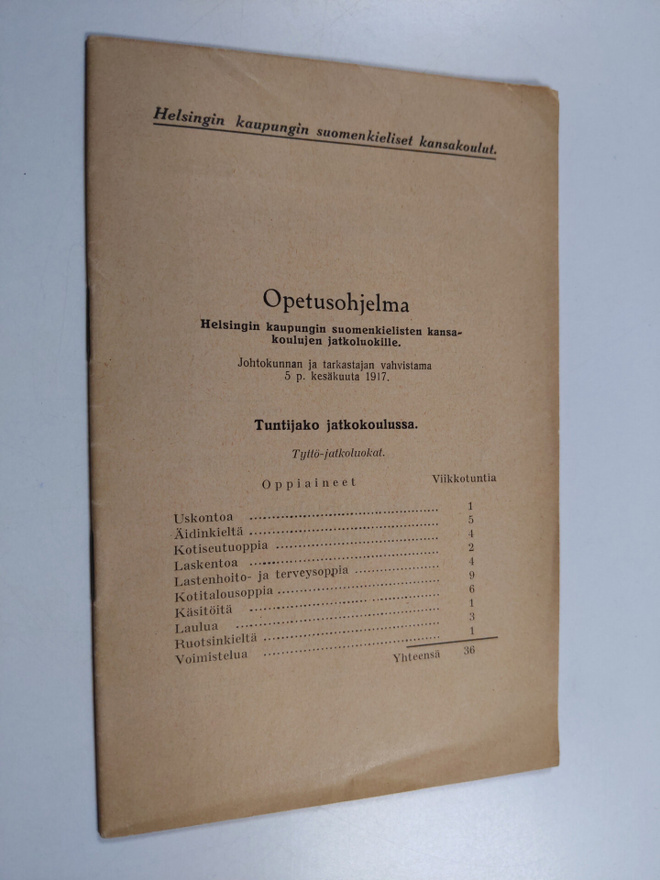 Helsingin kaupungin suomenkieliset kansakoulut.

Opetusohjelma
Helsingin kaupungin suomenkielisten kansakoulujen jatkoluokille.

Johtokunnan ja tarkastajan vahvistama 5 p. kesäkuuta 1917.

Tuntijako jatkokoulussa.

Tyttö-jatkoluokat.

| Oppiaineet | Viikkotuntia |
|---|---|
| Uskontoa | 1 |
| Äidinkieltä | 5 |
| Kotiseutuoppia | 4 |
| Laskentoa | 2 |
| Lastenhoito- ja terveysoppia | 4 |
| Kotitalousoppia | 9 |
| Käsitöitä | 6 |
| Laulua | 1 |
| Ruotsinkieltä | 3 |
| Voimistelua | 1 |
| Yhteensä | 36 |